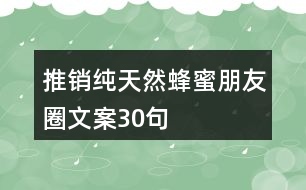 推销纯天然蜂蜜朋友圈文案30句